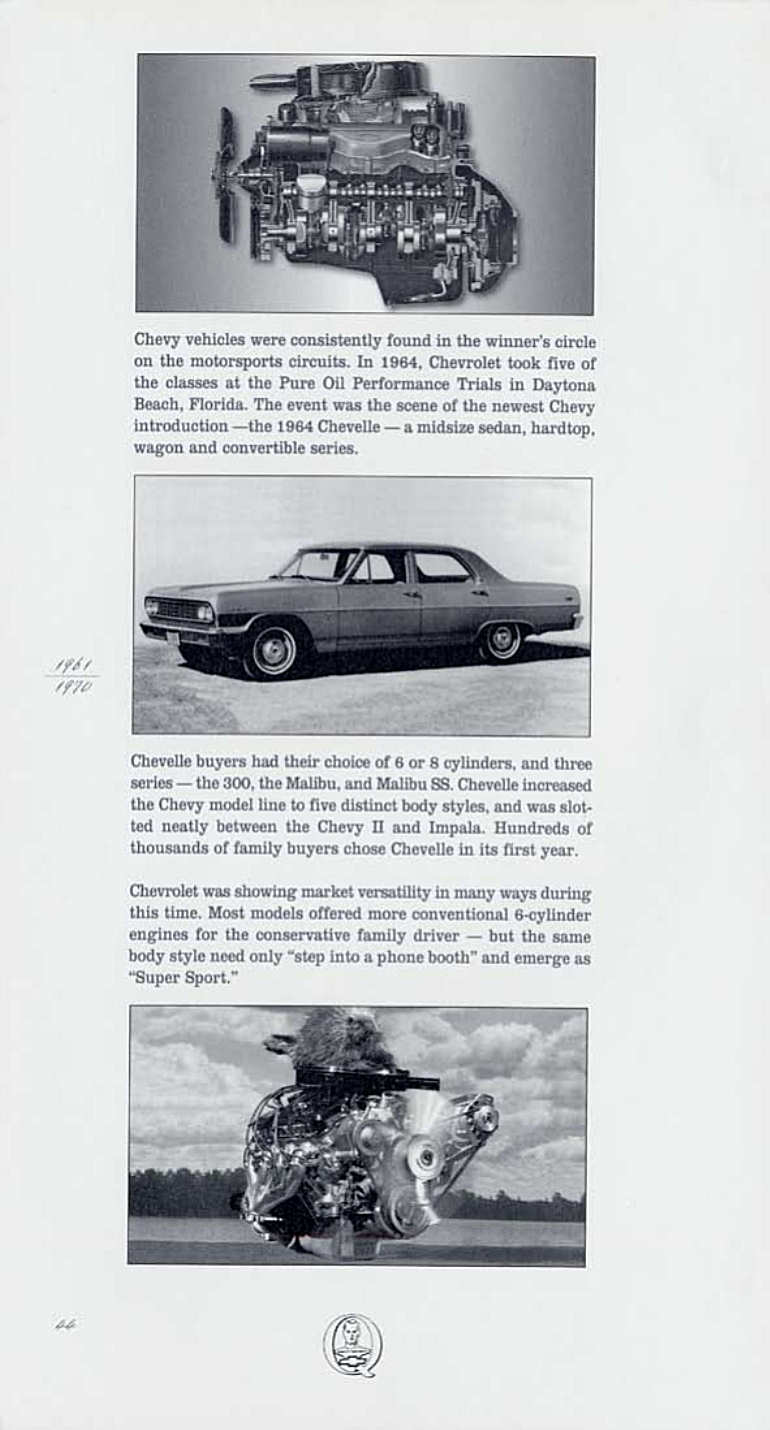 Chevy vehicles were consistently found in the winner's circle on the motorsports circuits. In 1964, Chevrolet took five of the classes at the Pure Oil Performance Trials in Daytona Beach, Florida. The event was the scene of the newest Chevy introduction —the 1964 Chevelle — a midsize sedan, hardtop, wagon and convertible series.

1961
1970

Chevelle buyers had their choice of 6 or 8 cylinders, and three series — the 300, the Malibu, and Malibu SS. Chevelle increased the Chevy model line to five distinct body styles, and was slotted neatly between the Chevy II and Impala. Hundreds of thousands of family buyers chose Chevelle in its first year.

Chevrolet was showing market versatility in many ways during this time. Most models offered more conventional 6-cylinder engines for the conservative family driver — but the same body style need only "step into a phone booth" and emerge as "Super Sport."

44